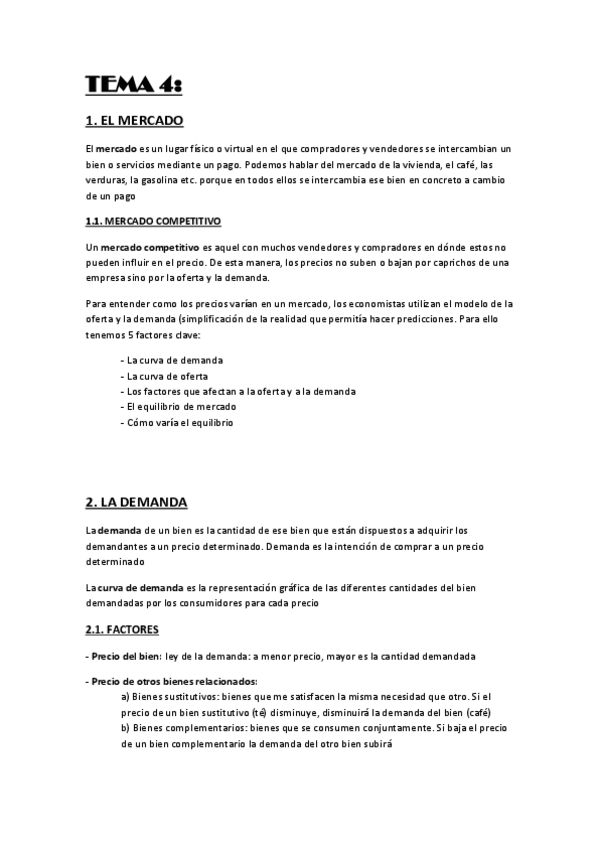 TEMA 4:

1. EL MERCADO

El mercado es un lugar físico o virtual en el que compradores y vendedores se intercambian un bien o servicios mediante un pago. Podemos hablar del mercado de la vivienda, el café, las verduras, la gasolina etc. porque en todos ellos se intercambia ese bien en concreto a cambio de un pago

1.1. MERCADO COMPETITIVO

Un mercado competitivo es aquel con muchos vendedores y compradores en dónde estos no pueden influir en el precio. De esta manera, los precios no suben o bajan por caprichos de una empresa sino por la oferta y la demanda.

Para entender como los precios varían en un mercado, los economistas utilizan el modelo de la oferta y la demanda (simplificación de la realidad que permitía hacer predicciones. Para ello tenemos 5 factores clave:

- La curva de demanda
- La curva de oferta
- Los factores que afectan a la oferta y a la demanda
- El equilibrio de mercado
- Cómo varía el equilibrio

2. LA DEMANDA

La demanda de un bien es la cantidad de ese bien que están dispuestos a adquirir los demandantes a un precio determinado. Demanda es la intención de comprar a un precio determinado

La curva de demanda es la representación gráfica de las diferentes cantidades del bien demandadas por los consumidores para cada precio

2.1. FACTORES

- Precio del bien: ley de la demanda: a menor precio, mayor es la cantidad demandada

- Precio de otros bienes relacionados:
a) Bienes sustitutivos: bienes que me satisfacen la misma necesidad que otro. Si el precio de un bien sustitutivo (té) disminuye, disminuirá la demanda del bien (café)
b) Bienes complementarios: bienes que se consumen conjuntamente. Si baja el precio de un bien complementario la demanda del otro bien subirá